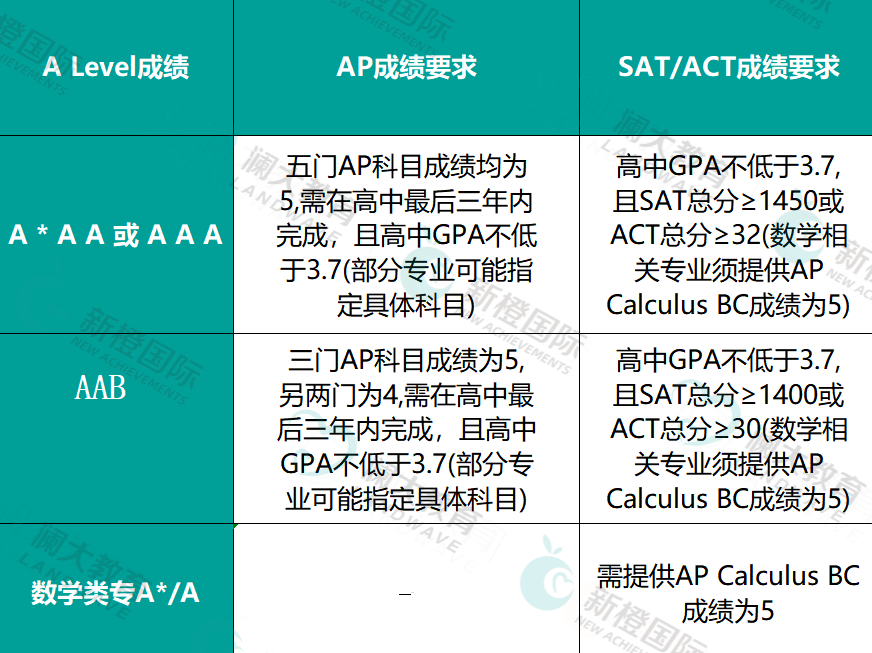 | A Level成绩 | AP成绩要求 | SAT/ACT成绩要求 |
|---|---|---|
| A * A A 或 A A A | 五门AP科目成绩均为5,需在高中最后三年内完成，且高中GPA不低于3.7(部分专业可能指定具体科目) | 高中GPA不低于3.7,且SAT总分≥1450或ACT总分≥32(数学相关专业须提供AP Calculus BC成绩为5) |
| AAB | 三门AP科目成绩为5,另两门为4,需在高中最后三年内完成，且高中GPA不低于3.7(部分专业可能指定具体科目) | 高中GPA不低于3.7,且SAT总分≥1400或ACT总分≥30(数学相关专业须提供AP Calculus BC成绩为5) |
| 数学类专A*/A | – | 需提供AP Calculus BC成绩为5 |

澜大教育 LANDWAVE
新橙国际 NEW ACHIEVEMENTS